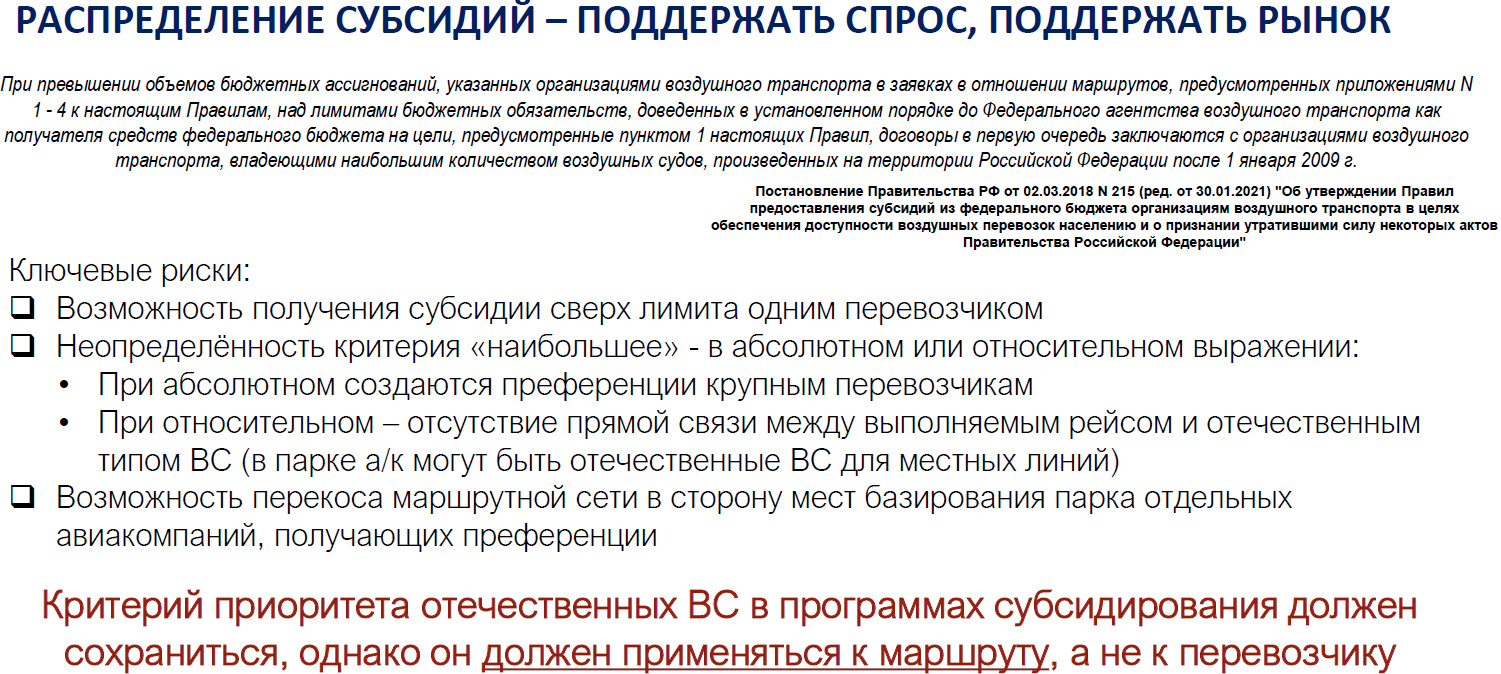 РАСПРЕДЕЛЕНИЕ СУБСИДИЙ – ПОДДЕРЖАТЬ СПРОС, ПОДДЕРЖАТЬ РЫНОК

При превышении объемов бюджетных ассигнований, указанных организациями воздушного транспорта в заявках в отношении маршрутов, предусмотренных приложениями N 1 - 4 к настоящим Правилам, над лимитами бюджетных обязательств, доведенных в установленном порядке до Федерального агентства воздушного транспорта как получателя средств федерального бюджета на цели, предусмотренные пунктом 1 настоящих Правил, договоры в первую очередь заключаются с организациями воздушного транспорта, владеющими наибольшим количеством воздушных судов, произведенных на территории Российской Федерации после 1 января 2009 г.

Постановление Правительства РФ от 02.03.2018 N 215 (ред. от 30.01.2021) "Об утверждении Правил предоставления субсидий из федерального бюджета организациям воздушного транспорта в целях обеспечения доступности воздушных перевозок населению и о признании утратившими силу некоторых актов Правительства Российской Федерации"

Ключевые риски:
❑ Возможность получения субсидии сверх лимита одним перевозчиком
❑ Неопределённость критерия «наибольшее» - в абсолютном или относительном выражении:
• При абсолютном создаются преференции крупным перевозчикам
• При относительном – отсутствие прямой связи между выполняемым рейсом и отечественным типом ВС (в парке а/к могут быть отечественные ВС для местных линий)
❑ Возможность перекоса маршрутной сети в сторону мест базирования парка отдельных авиакомпаний, получающих преференции

Критерий приоритета отечественных ВС в программах субсидирования должен сохраниться, однако он должен применяться к маршруту, а не к перевозчику